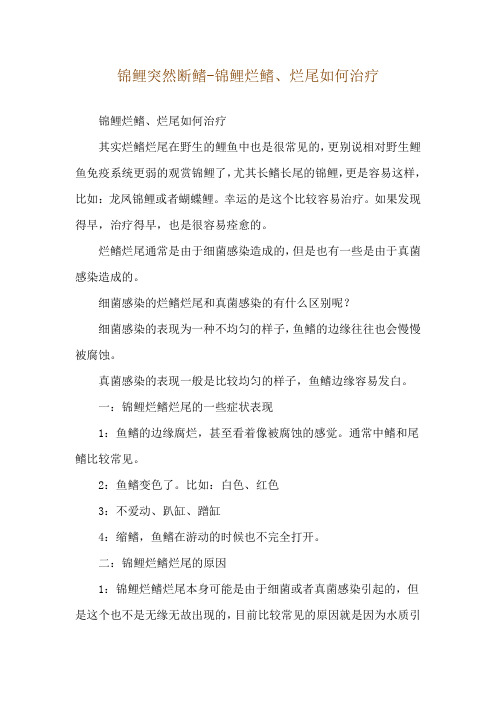 锦鲤突然断鳍-锦鲤烂鳍、烂尾如何治疗

锦鲤烂鳍、烂尾如何治疗

其实烂鳍烂尾在野生的鲤鱼中也是很常见的，更别说相对野生鲤鱼免疫系统更弱的观赏锦鲤了，尤其长鳍长尾的锦鲤，更是容易这样，比如：龙凤锦鲤或者蝴蝶鲤。幸运的是这个比较容易治疗。如果发现得早，治疗得早，也是很容易痊愈的。

烂鳍烂尾通常是由于细菌感染造成的，但是也有一些是由于真菌感染造成的。

细菌感染的烂鳍烂尾和真菌感染的有什么区别呢？

细菌感染的表现为一种不均匀的样子，鱼鳍的边缘往往也会慢慢被腐蚀。

真菌感染的表现一般是比较均匀的样子，鱼鳍边缘容易发白。

一：锦鲤烂鳍烂尾的一些症状表现

1：鱼鳍的边缘腐烂，甚至看着像被腐蚀的感觉。通常中鳍和尾鳍比较常见。

2：鱼鳍变色了。比如：白色、红色

3：不爱动、趴缸、蹭缸

4：缩鳍，鱼鳍在游动的时候也不完全打开。

二：锦鲤烂鳍烂尾的原因

1：锦鲤烂鳍烂尾本身可能是由于细菌或者真菌感染引起的，但是这个也不是无缘无故出现的，目前比较常见的原因就是因为水质引